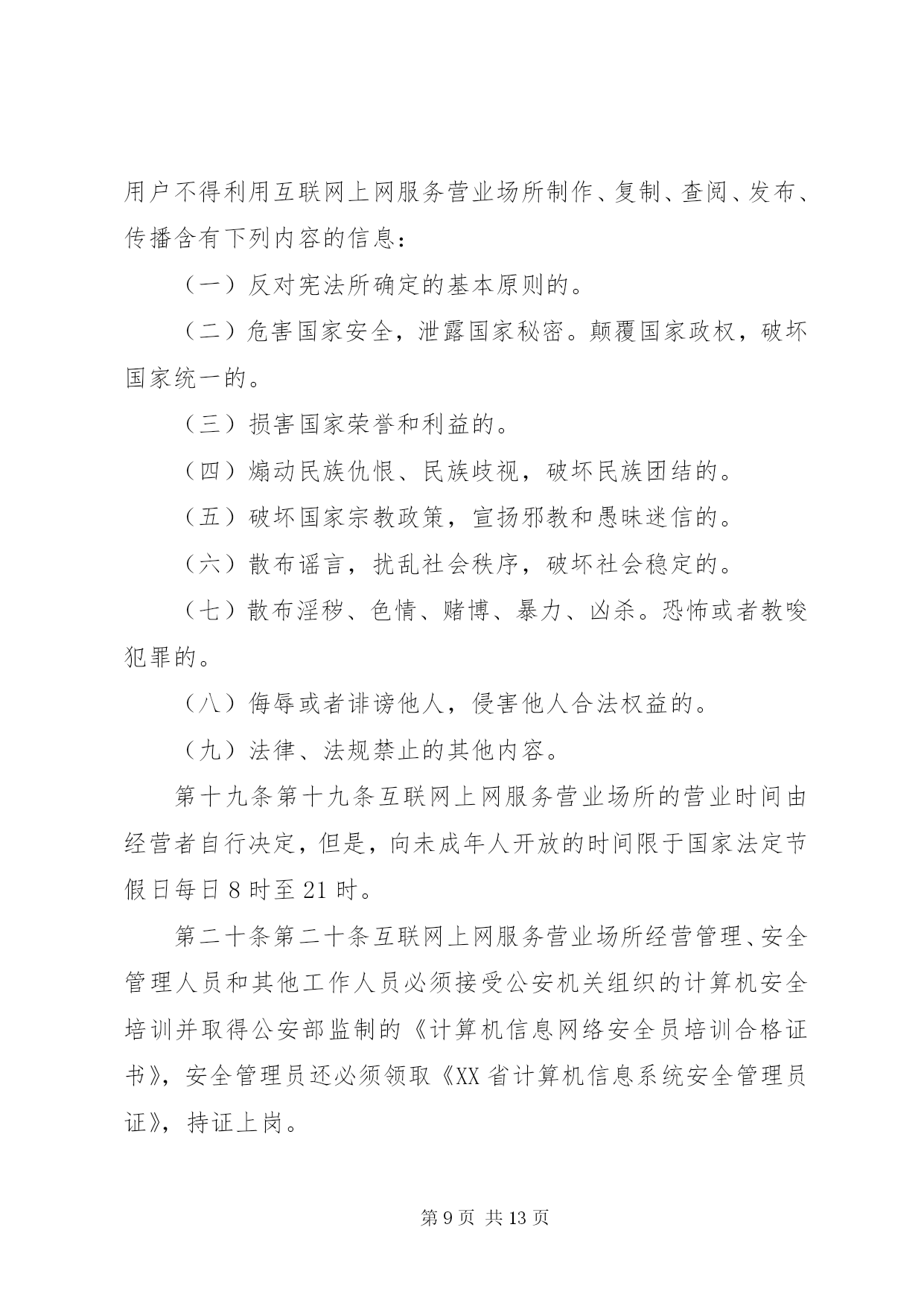 用户不得利用互联网上网服务营业场所制作、复制、查阅、发布、传播含有下列内容的信息：

（一）反对宪法所确定的基本原则的。

（二）危害国家安全，泄露国家秘密。颠覆国家政权，破坏国家统一的。

（三）损害国家荣誉和利益的。

（四）煽动民族仇恨、民族歧视，破坏民族团结的。

（五）破坏国家宗教政策，宣扬邪教和愚昧迷信的。

（六）散布谣言，扰乱社会秩序，破坏社会稳定的。

（七）散布淫秽、色情、赌博、暴力、凶杀。恐怖或者教唆犯罪的。

（八）侮辱或者诽谤他人，侵害他人合法权益的。

（九）法律、法规禁止的其他内容。

第十九条第十九条互联网上网服务营业场所的营业时间由经营者自行决定，但是，向未成年人开放的时间限于国家法定节假日每日8时至21时。

第二十条第二十条互联网上网服务营业场所经营管理、安全管理人员和其他工作人员必须接受公安机关组织的计算机安全培训并取得公安部监制的《计算机信息网络安全员培训合格证书》，安全管理员还必须领取《XX省计算机信息系统安全管理员证》，持证上岗。

第9页 共13页